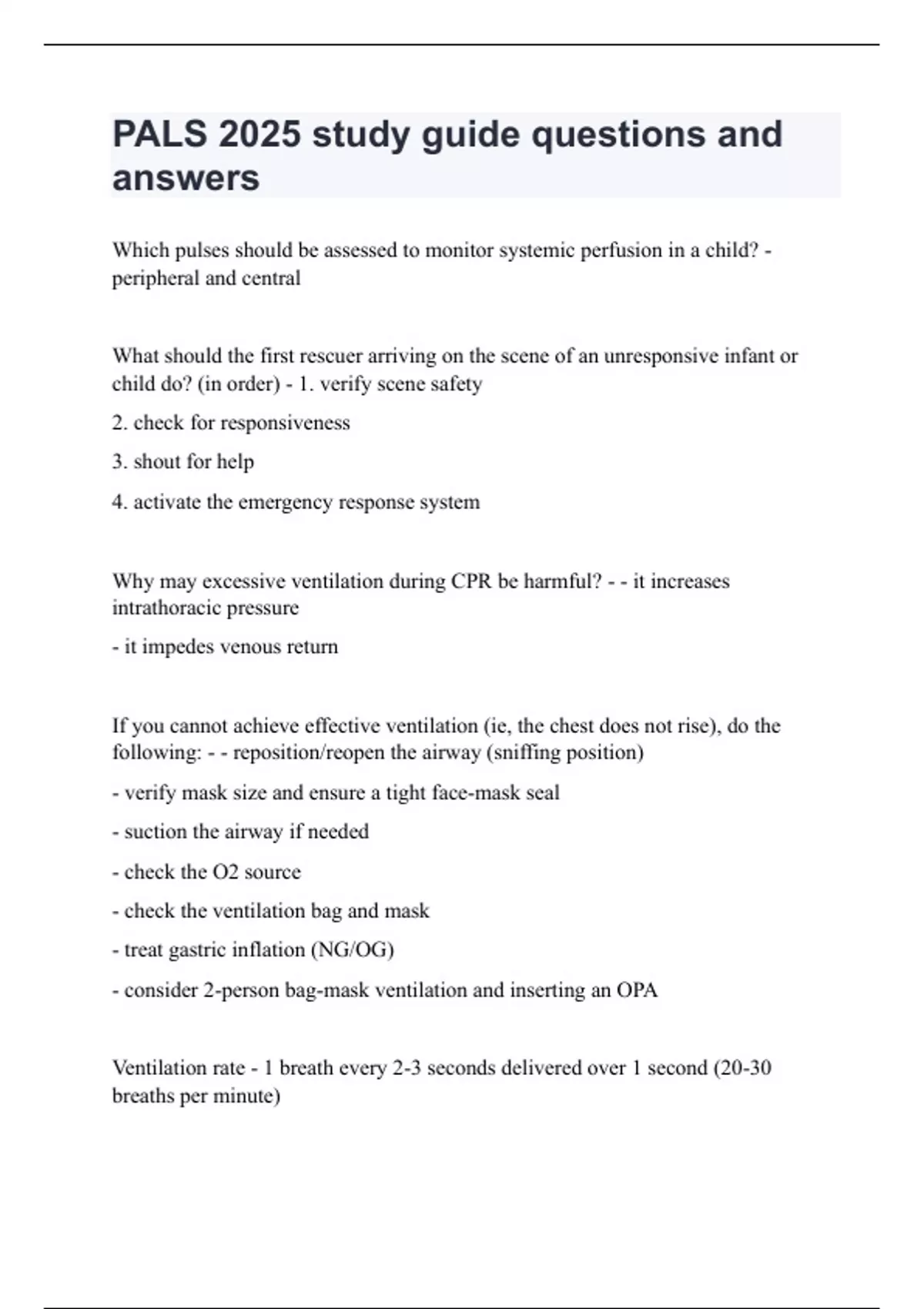 PALS 2025 study guide questions and answers

Which pulses should be assessed to monitor systemic perfusion in a child? - peripheral and central

What should the first rescuer arriving on the scene of an unresponsive infant or child do? (in order) - 1. verify scene safety

2. check for responsiveness

3. shout for help

4. activate the emergency response system

Why may excessive ventilation during CPR be harmful? - - it increases intrathoracic pressure

- it impedes venous return

If you cannot achieve effective ventilation (ie, the chest does not rise), do the following: - - reposition/reopen the airway (sniffing position)

- verify mask size and ensure a tight face-mask seal

- suction the airway if needed

- check the O2 source

- check the ventilation bag and mask

- treat gastric inflation (NG/OG)

- consider 2-person bag-mask ventilation and inserting an OPA

Ventilation rate - 1 breath every 2-3 seconds delivered over 1 second (20-30 breaths per minute)